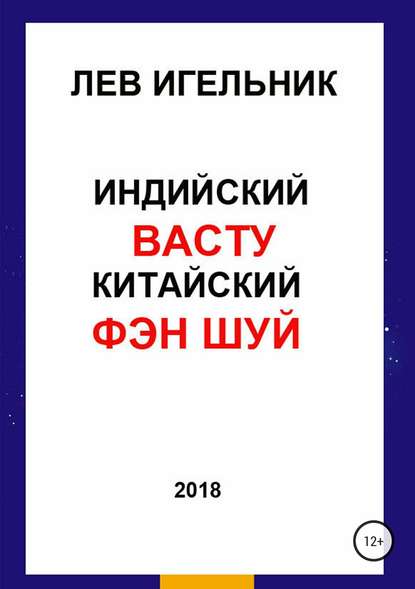 ЛЕВ ИГЕЛЬНИК

ИНДИЙСКИЙ
ВАСТУ
КИТАЙСКИЙ
ФЭН ШУЙ

2018

12+